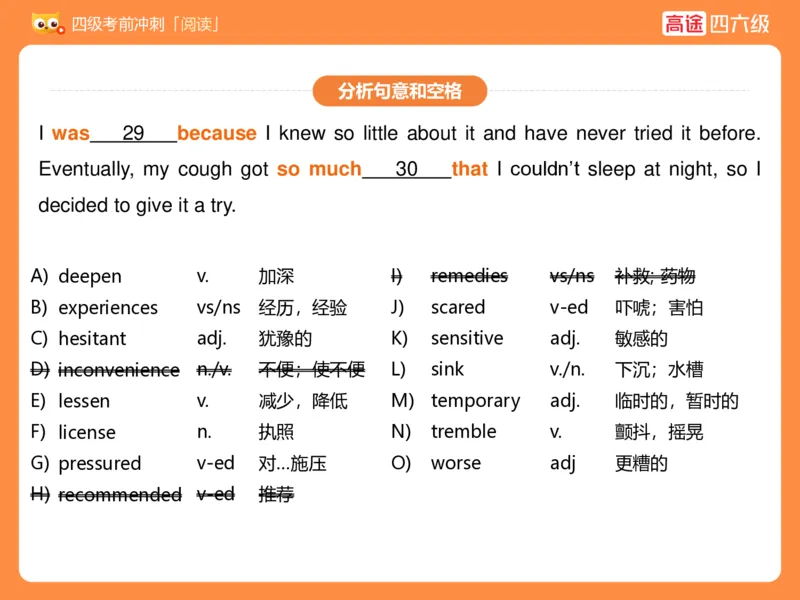 四级考前冲刺「阅读」

高途 四六级

分析句意和空格

I was ___29___ because I knew so little about it and have never tried it before. Eventually, my cough got so much ___30___ that I couldn't sleep at night, so I decided to give it a try.

A) deepen v. 加深
B) experiences vs/ns 经历，经验
C) hesitant adj. 犹豫的
D) inconvenience n./v. 不便；使不便
E) lessen v. 减少，降低
F) license n. 执照
G) pressured v-ed 对...施压
H) recommended v-ed 推荐

I) remedies vs/ns 补救; 药物
J) scared v-ed 吓唬；害怕
K) sensitive adj. 敏感的
L) sink v./n. 下沉；水槽
M) temporary adj. 临时的，暂时的
N) tremble v. 颤抖，摇晃
O) worse adj 更糟的